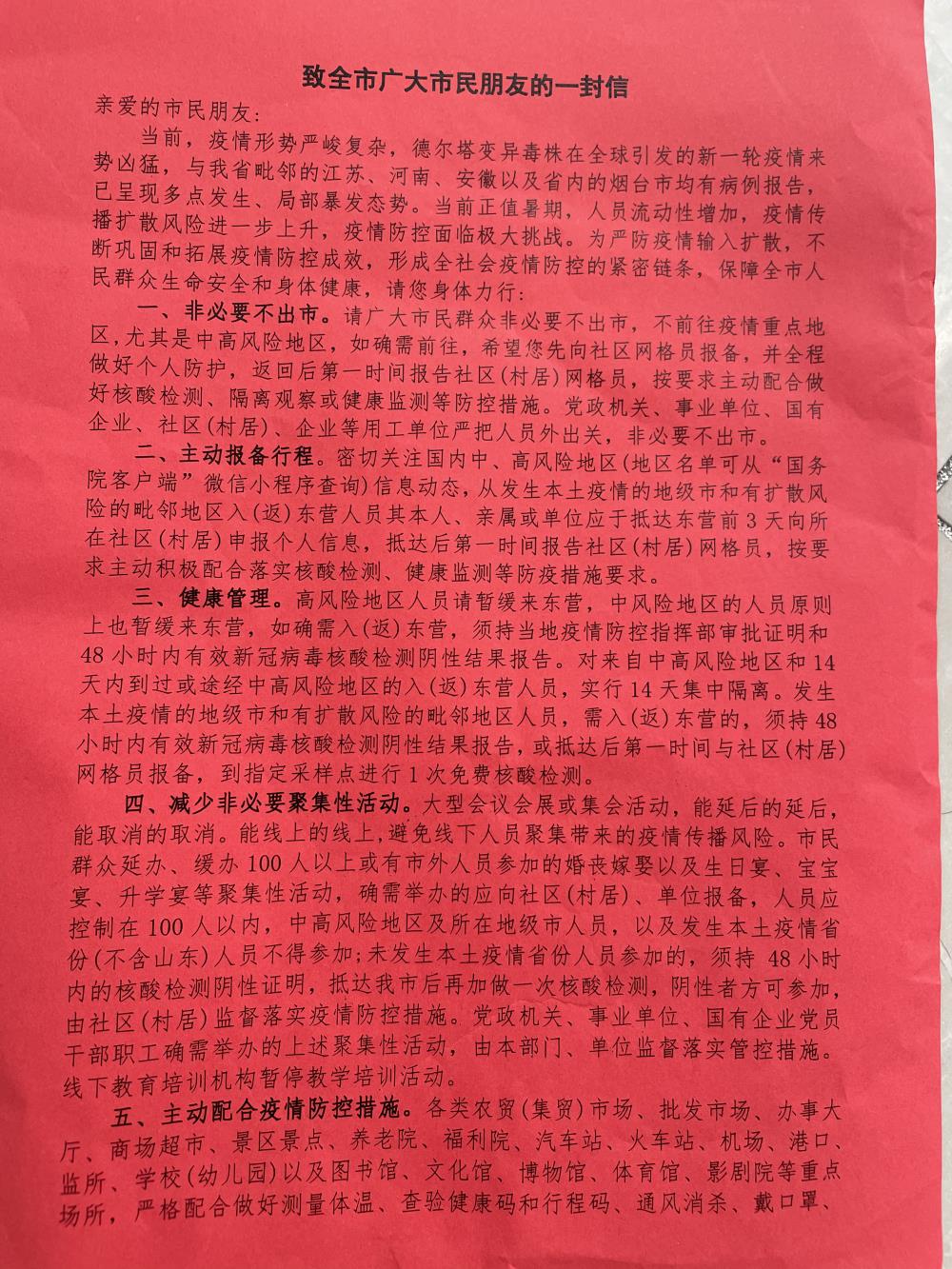 致全市广大市民朋友的一封信

亲爱的市民朋友:

当前，疫情形势严峻复杂，德尔塔变异毒株在全球引发的新一轮疫情来势凶猛，与我省毗邻的江苏、河南、安徽以及省内的烟台市均有病例报告，已呈现多点发生、局部暴发态势。当前正值暑期，人员流动性增加，疫情传播扩散风险进一步上升，疫情防控面临极大挑战。为严防疫情输入扩散，不断巩固和拓展疫情防控成效，形成全社会疫情防控的紧密链条，保障全市人民群众生命安全和身体健康，请您身体力行:

一、非必要不出市。请广大市民群众非必要不出市，不前往疫情重点地区,尤其是中高风险地区，如确需前往，希望您先向社区网格员报备，并全程做好个人防护，返回后第一时间报告社区(村居)网格员，按要求主动配合做好核酸检测、隔离观察或健康监测等防控措施。党政机关、事业单位、国有企业、社区(村居)、企业等用工单位严把人员外出关，非必要不出市。

二、主动报备行程。密切关注国内中、高风险地区(地区名单可从“国务院客户端”微信小程序查询)信息动态，从发生本土疫情的地级市和有扩散风险的毗邻地区入(返)东营人员其本人、亲属或单位应于抵达东营前3天向所在社区(村居)申报个人信息，抵达后第一时间报告社区(村居)网格员，按要求主动积极配合落实核酸检测、健康监测等防疫措施要求。

三、健康管理。高风险地区人员请暂缓来东营，中风险地区的人员原则上也暂缓来东营，如确需入(返)东营，须持当地疫情防控指挥部审批证明和48小时内有效新冠病毒核酸检测阴性结果报告。对来自中高风险地区和14天内到过或途经中高风险地区的入(返)东营人员，实行14天集中隔离。发生本土疫情的地级市和有扩散风险的毗邻地区人员，需入(返)东营的，须持48小时内有效新冠病毒核酸检测阴性结果报告，或抵达后第一时间与社区(村居)网格员报备，到指定采样点进行1次免费核酸检测。

四、减少非必要聚集性活动。大型会议会展或集会活动，能延后的延后，能取消的取消。能线上的线上,避免线下人员聚集带来的疫情传播风险。市民群众延办、缓办100人以上或有市外人员参加的婚丧嫁娶以及生日宴、宝宝宴、升学宴等聚集性活动，确需举办的应向社区(村居)、单位报备，人员应控制在100人以内，中高风险地区及所在地级市人员，以及发生本土疫情省份(不含山东)人员不得参加;未发生本土疫情省份人员参加的，须持48小时内的核酸检测阴性证明，抵达我市后再加做一次核酸检测，阴性者方可参加，由社区(村居)监督落实疫情防控措施。党政机关、事业单位、国有企业党员干部职工确需举办的上述聚集性活动，由本部门、单位监督落实管控措施。线下教育培训机构暂停教学培训活动。

五、主动配合疫情防控措施。各类农贸(集贸)市场、批发市场、办事大厅、商场超市、景区景点、养老院、福利院、汽车站、火车站、机场、港口、监所、学校(幼儿园)以及图书馆、文化馆、博物馆、体育馆、影剧院等重点场所，严格配合做好测量体温、查验健康码和行程码、通风消杀、戴口罩、